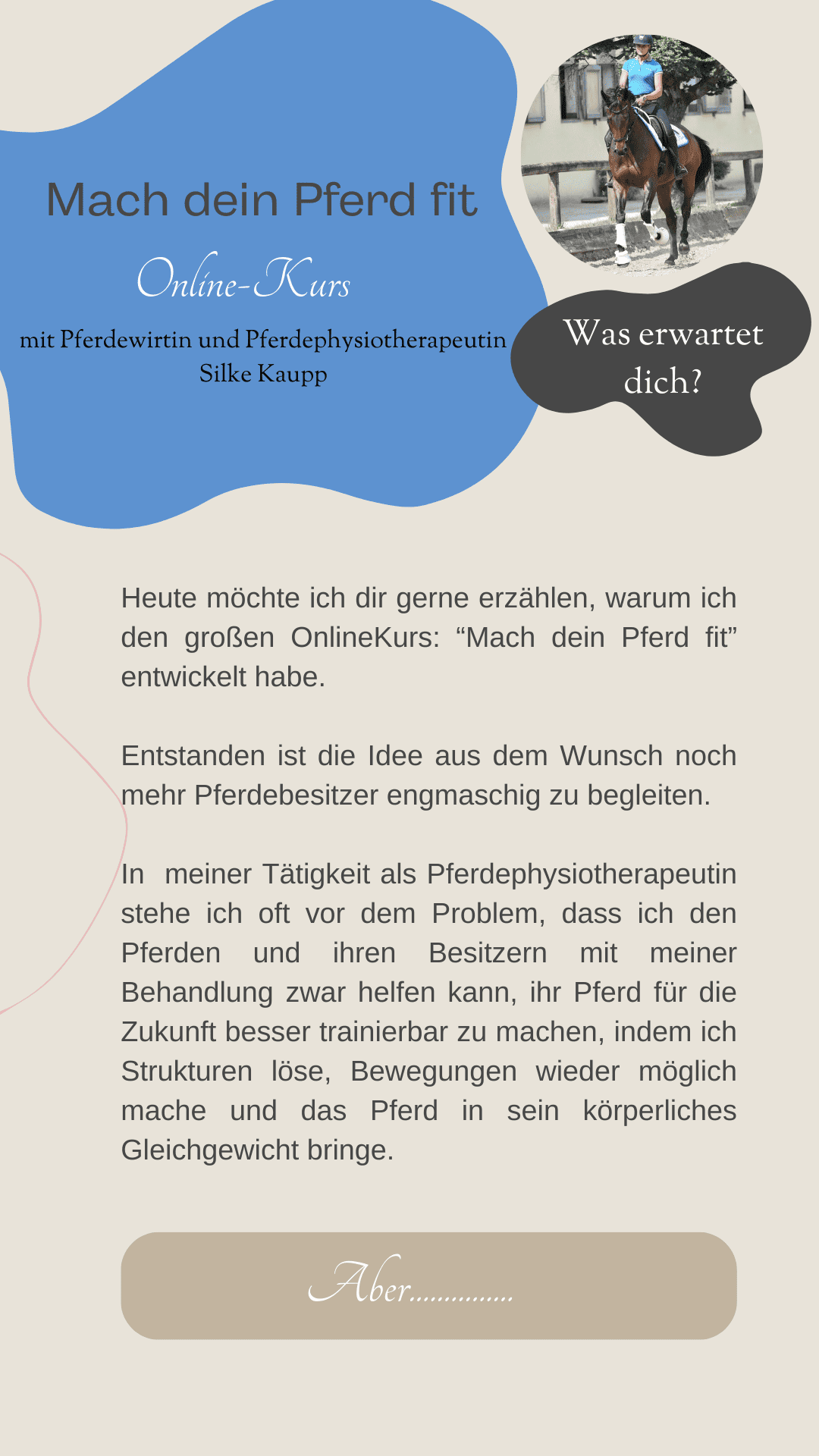 Mach dein Pferd fit

Online-Kurs

mit Pferdewirtin und Pferdephysiotherapeutin Silke Kaupp

Was erwartet dich?

Heute möchte ich dir gerne erzählen, warum ich den großen OnlineKurs: “Mach dein Pferd fit” entwickelt habe.

Entstanden ist die Idee aus dem Wunsch noch mehr Pferdebesitzer engmaschig zu begleiten.

In meiner Tätigkeit als Pferdephysiotherapeutin stehe ich oft vor dem Problem, dass ich den Pferden und ihren Besitzern mit meiner Behandlung zwar helfen kann, ihr Pferd für die Zukunft besser trainierbar zu machen, indem ich Strukturen löse, Bewegungen wieder möglich mache und das Pferd in sein körperliches Gleichgewicht bringe.

Aber...............